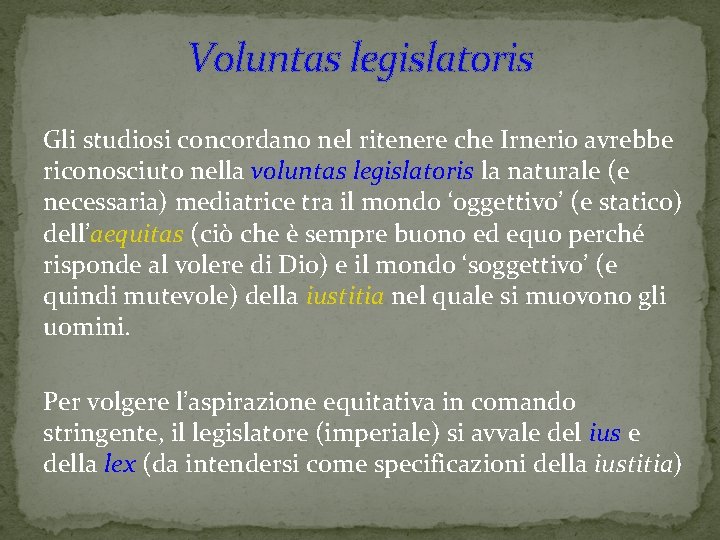 Voluntas legislatoris

Gli studiosi concordano nel ritenere che Irnerio avrebbe riconosciuto nella voluntas legislatoris la naturale (e necessaria) mediatrice tra il mondo ‘oggettivo’ (e statico) dell’aequitas (ciò che è sempre buono ed equo perché risponde al volere di Dio) e il mondo ‘soggettivo’ (e quindi mutevole) della iustitia nel quale si muovono gli uomini.

Per volgere l’aspirazione equitativa in comando stringente, il legislatore (imperiale) si avvale del ius e della lex (da intendersi come specificazioni della iustitia)